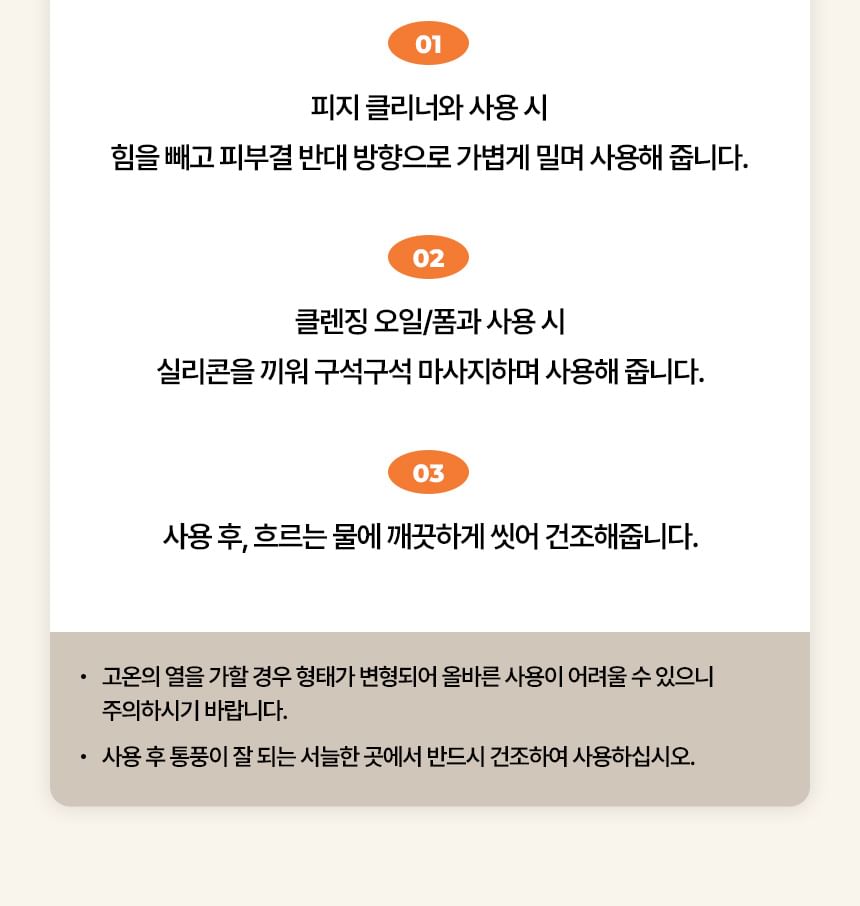 01

피지 클리너와 사용 시
힘을 빼고 피부결 반대 방향으로 가볍게 밀며 사용해 줍니다.

02

클렌징 오일/폼과 사용 시
실리콘을 끼워 구석구석 마사지하며 사용해 줍니다.

03

사용 후, 흐르는 물에 깨끗하게 씻어 건조해줍니다.

• 고온의 열을 가할 경우 형태가 변형되어 올바른 사용이 어려울 수 있으니 주의하시기 바랍니다.

• 사용 후 통풍이 잘 되는 서늘한 곳에서 반드시 건조하여 사용하십시오.